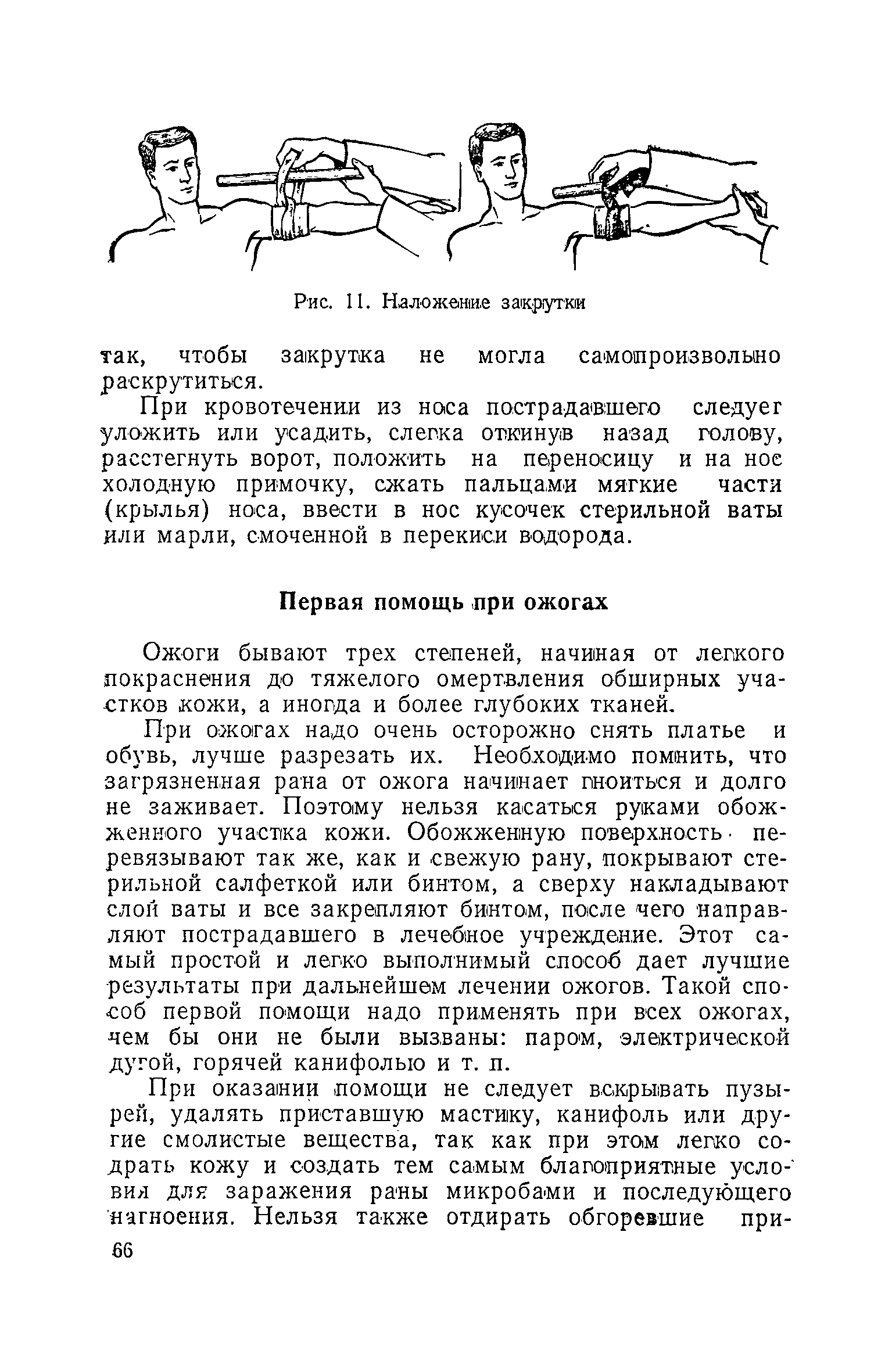 Рис. 11. Наложение закрутки

так, чтобы закрутка не могла самопроизвольно раскрутиться.

При кровотечении из носа пострадавшего следует уложить или усадить, слегка откинув назад голову, расстегнуть ворот, положить на переносицу и на нос холодную примочку, сжать пальцами мягкие части (крылья) носа, ввести в нос кусочек стерильной ваты или марли, смоченной в перекиси водорода.

Первая помощь при ожогах

Ожоги бывают трех степеней, начиная от легкого покраснения до тяжелого омертвления обширных участков кожи, а иногда и более глубоких тканей.

При ожогах надо очень осторожно снять платье и обувь, лучше разрезать их. Необходимо помнить, что загрязненная рана от ожога начинает гноиться и долго не заживает. Поэтому нельзя касаться руками обожженного участка кожи. Обожженную поверхность перевязывают так же, как и свежую рану, покрывают стерильной салфеткой или бинтом, а сверху накладывают слой ваты и все закрепляют бинтом, после чего направляют пострадавшего в лечебное учреждение. Этот самый простой и легко выполнимый способ дает лучшие результаты при дальнейшем лечении ожогов. Такой способ первой помощи надо применять при всех ожогах, чем бы они не были вызваны: паром, электрической дугой, горячей канифолью и т. п.

При оказании помощи не следует вскрывать пузырей, удалять приставшую мастику, канифоль или другие смолистые вещества, так как при этом легко содрать кожу и создать тем самым благоприятные условия для заражения раны микробами и последующего нагноения. Нельзя также отдирать обгоревшие при-

66